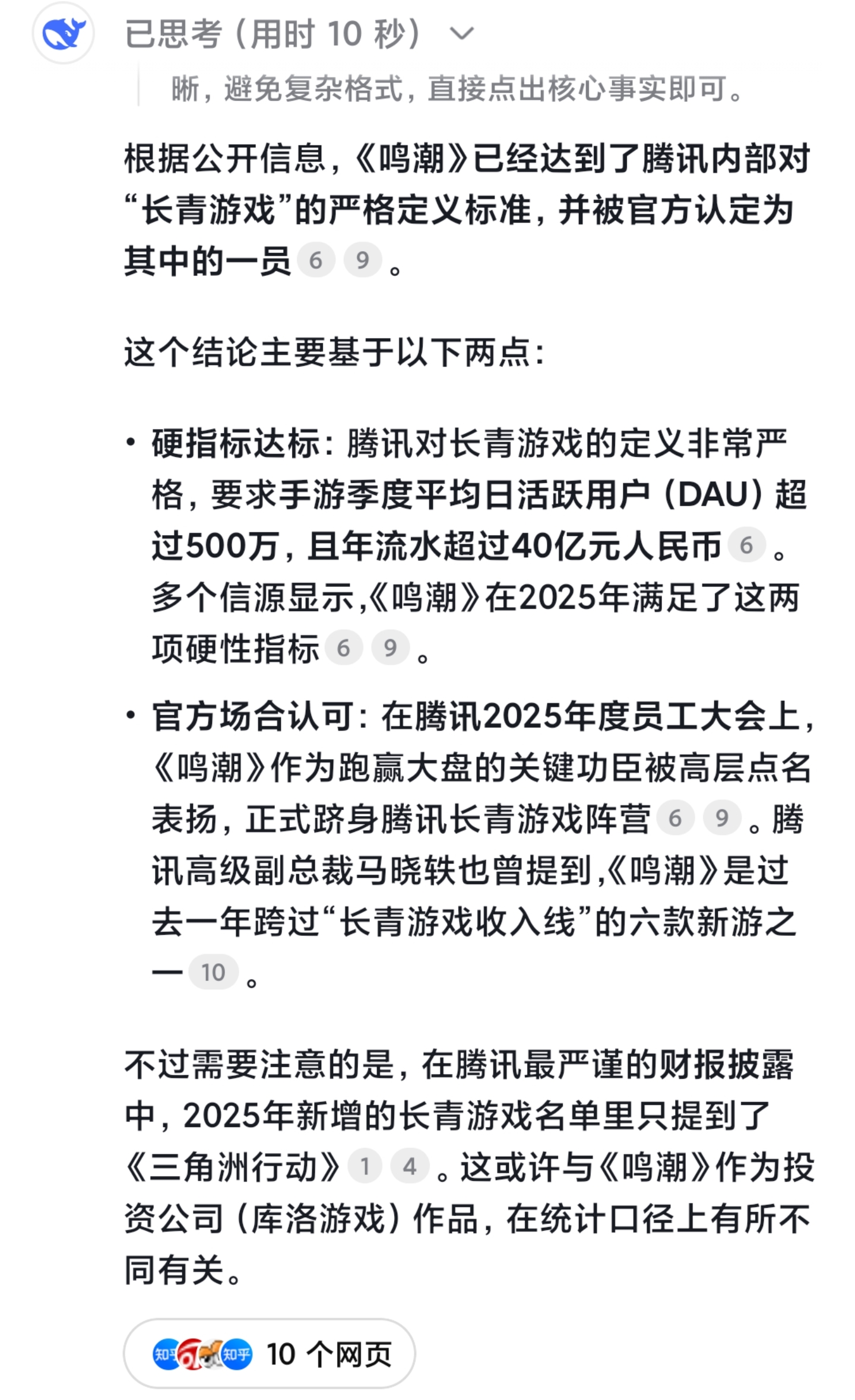 已思考（用时 10 秒）

晰，避免复杂格式，直接点出核心事实即可。

根据公开信息，《鸣潮》已经达到了腾讯内部对“长青游戏”的严格定义标准，并被官方认定为其中的一员 6 9 。

这个结论主要基于以下两点：

• 硬指标达标：腾讯对长青游戏的定义非常严格，要求手游季度平均日活跃用户（DAU）超过500万，且年流水超过40亿元人民币 6 。多个信源显示，《鸣潮》在2025年满足了这两项硬性指标 6 9 。

• 官方场合认可：在腾讯2025年度员工大会上，《鸣潮》作为跑赢大盘的关键功臣被高层点名表扬，正式跻身腾讯长青游戏阵营 6 9 。腾讯高级副总裁马晓轶也曾提到，《鸣潮》是过去一年跨过“长青游戏收入线”的六款新游之一 10 。

不过需要注意的是，在腾讯最严谨的财报披露中，2025年新增的长青游戏名单里只提到了《三角洲行动》 1 4 。这或许与《鸣潮》作为投资公司（库洛游戏）作品，在统计口径上有所不同有关。

知乎 知乎 10 个网页